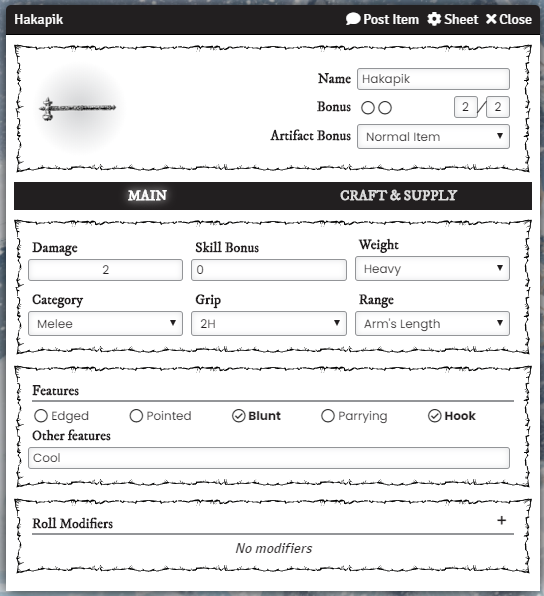 Hakapik
Post Item Sheet Close

Name Hakapik
Bonus 2 / 2
Artifact Bonus Normal Item

MAIN CRAFT & SUPPLY

Damage 2
Skill Bonus 0
Weight Heavy
Category Melee
Grip 2H
Range Arm's Length

Features
Edged Pointed Blunt Parrying Hook
Other features
Cool

Roll Modifiers +
No modifiers